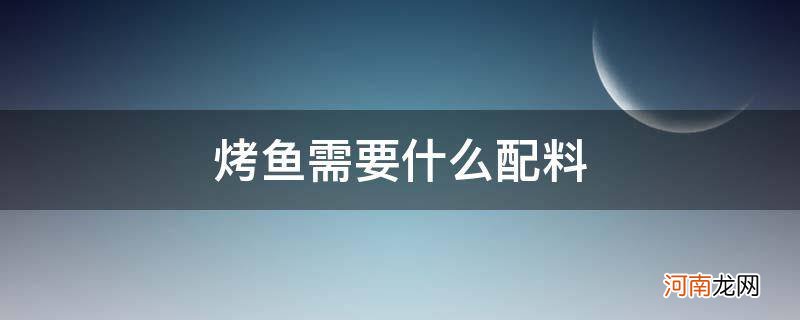 烤鱼需要什么配料

河南龙网